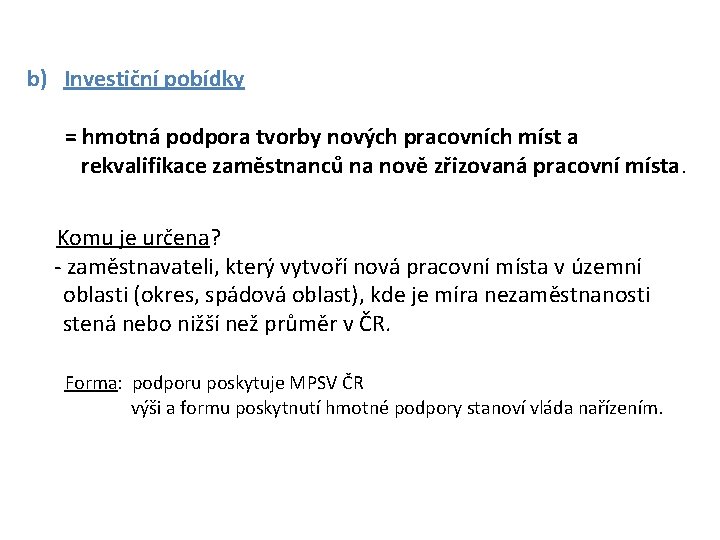 b) Investiční pobídky

= hmotná podpora tvorby nových pracovních míst a rekvalifikace zaměstnanců na nově zřizovaná pracovní místa.

Komu je určena?
- zaměstnavateli, který vytvoří nová pracovní místa v územní oblasti (okres, spádová oblast), kde je míra nezaměstnanosti stená nebo nižší než průměr v ČR.

Forma: podporu poskytuje MPSV ČR
výši a formu poskytnutí hmotné podpory stanoví vláda nařízením.